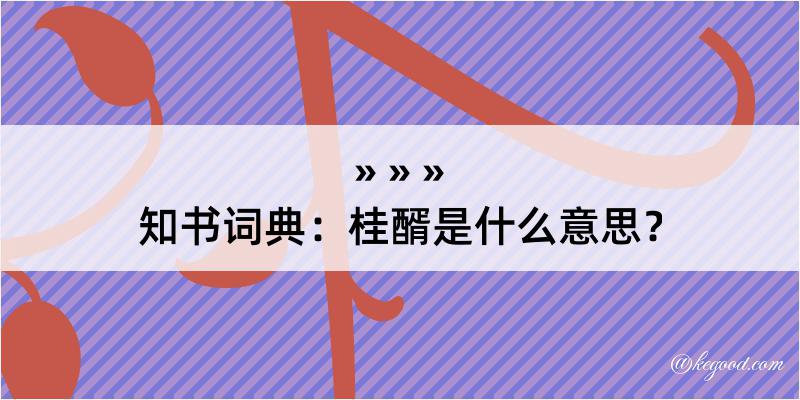 » » »
知书词典：桂醑是什么意思？
@kegood.com